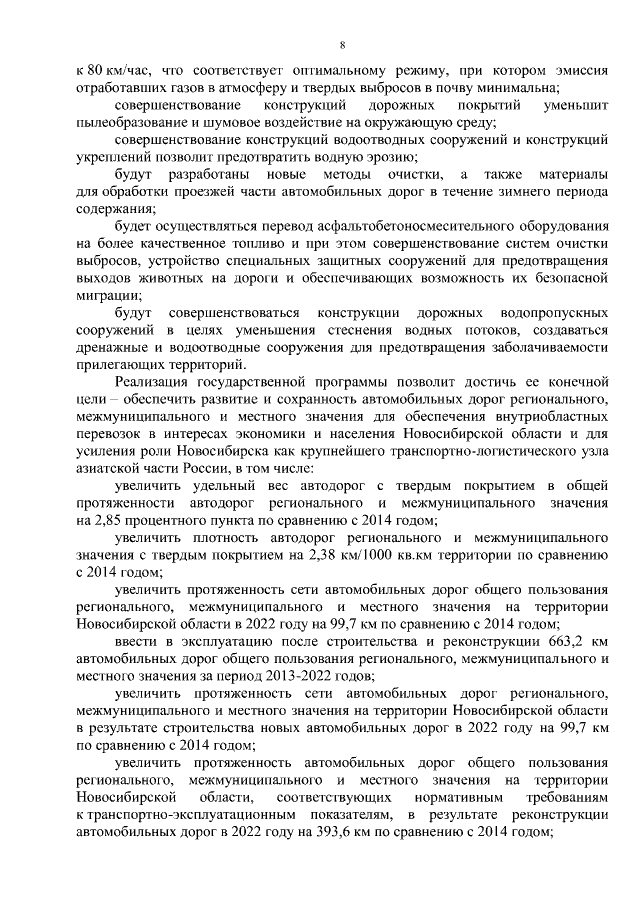 8

к 80 км/час, что соответствует оптимальному режиму, при котором эмиссия отработавших газов в атмосферу и твердых выбросов в почву минимальна;

совершенствование конструкций дорожных покрытий уменьшит пылеобразование и шумовое воздействие на окружающую среду;

совершенствование конструкций водоотводных сооружений и конструкций укреплений позволит предотвратить водную эрозию;

будут разработаны новые методы очистки, а также материалы для обработки проезжей части автомобильных дорог в течение зимнего периода содержания;

будет осуществляться перевод асфальтобетоносмесительного оборудования на более качественное топливо и при этом совершенствование систем очистки выбросов, устройство специальных защитных сооружений для предотвращения выходов животных на дороги и обеспечивающих возможность их безопасной миграции;

будут совершенствоваться конструкции дорожных водопропускных сооружений в целях уменьшения стеснения водных потоков, создаваться дренажные и водоотводные сооружения для предотвращения заболачиваемости прилегающих территорий.

Реализация государственной программы позволит достичь ее конечной цели – обеспечить развитие и сохранность автомобильных дорог регионального, межмуниципального и местного значения для обеспечения внутриобластных перевозок в интересах экономики и населения Новосибирской области и для усиления роли Новосибирска как крупнейшего транспортно-логистического узла азиатской части России, в том числе:

увеличить удельный вес автодорог с твердым покрытием в общей протяженности автодорог регионального и межмуниципального значения на 2,85 процентного пункта по сравнению с 2014 годом;

увеличить плотность автодорог регионального и межмуниципального значения с твердым покрытием на 2,38 км/1000 кв.км территории по сравнению с 2014 годом;

увеличить протяженность сети автомобильных дорог общего пользования регионального, межмуниципального и местного значения на территории Новосибирской области в 2022 году на 99,7 км по сравнению с 2014 годом;

ввести в эксплуатацию после строительства и реконструкции 663,2 км автомобильных дорог общего пользования регионального, межмуниципального и местного значения за период 2013-2022 годов;

увеличить протяженность сети автомобильных дорог регионального, межмуниципального и местного значения на территории Новосибирской области в результате строительства новых автомобильных дорог в 2022 году на 99,7 км по сравнению с 2014 годом;

увеличить протяженность автомобильных дорог общего пользования регионального, межмуниципального и местного значения на территории Новосибирской области, соответствующих нормативным требованиям к транспортно-эксплуатационным показателям, в результате реконструкции автомобильных дорог в 2022 году на 393,6 км по сравнению с 2014 годом;